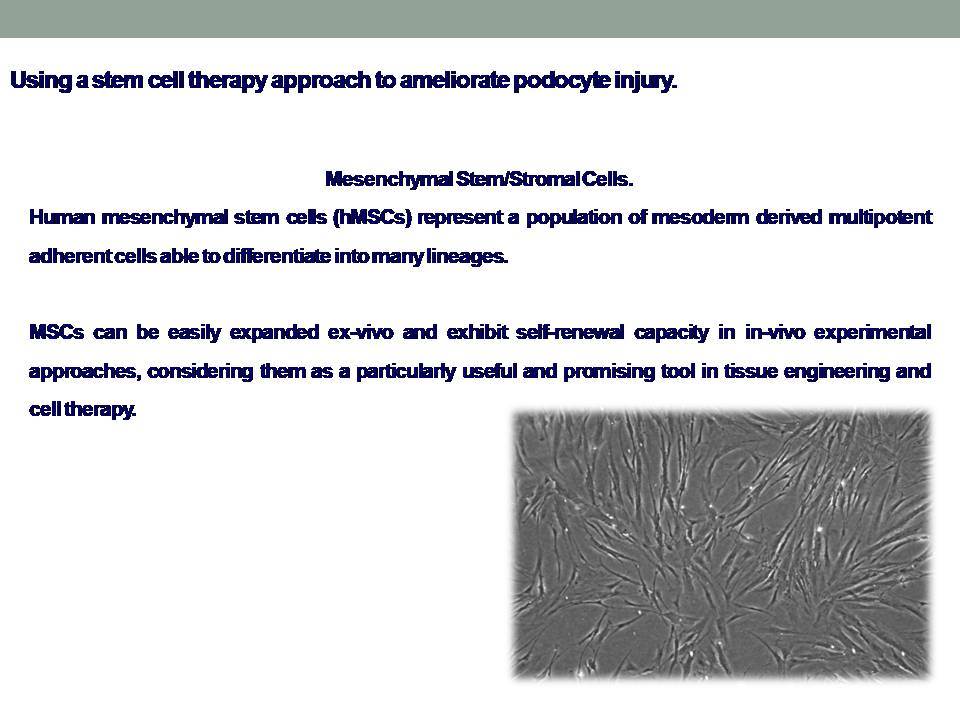 Using a stem cell therapy approach to ameliorate podocyte injury.

Mesenchymal Stem/Stromal Cells.

Human mesenchymal stem cells (hMSCs) represent a population of mesoderm derived multipotent adherent cells able to differentiate into many lineages.

MSCs can be easily expanded ex-vivo and exhibit self-renewal capacity in in-vivo experimental approaches, considering them as a particularly useful and promising tool in tissue engineering and cell therapy.